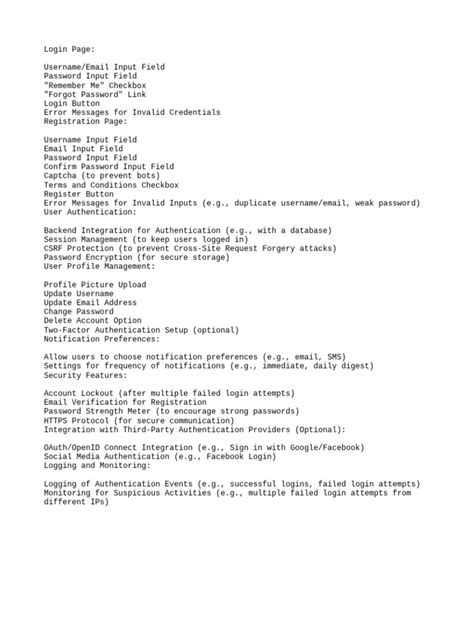 Login Page:

Username/Email Input Field
Password Input Field
"Remember Me" Checkbox
"Forgot Password" Link
Login Button
Error Messages for Invalid Credentials
Registration Page:

Username Input Field
Email Input Field
Password Input Field
Confirm Password Input Field
Captcha (to prevent bots)
Terms and Conditions Checkbox
Register Button
Error Messages for Invalid Inputs (e.g., duplicate username/email, weak password)
User Authentication:

Backend Integration for Authentication (e.g., with a database)
Session Management (to keep users logged in)
CSRF Protection (to prevent Cross-Site Request Forgery attacks)
Password Encryption (for secure storage)
User Profile Management:

Profile Picture Upload
Update Username
Update Email Address
Change Password
Delete Account Option
Two-Factor Authentication Setup (optional)
Notification Preferences:

Allow users to choose notification preferences (e.g., email, SMS)
Settings for frequency of notifications (e.g., immediate, daily digest)
Security Features:

Account Lockout (after multiple failed login attempts)
Email Verification for Registration
Password Strength Meter (to encourage strong passwords)
HTTPS Protocol (for secure communication)
Integration with Third-Party Authentication Providers (Optional):

OAuth/OpenID Connect Integration (e.g., Sign in with Google/Facebook)
Social Media Authentication (e.g., Facebook Login)
Logging and Monitoring:

Logging of Authentication Events (e.g., successful logins, failed login attempts)
Monitoring for Suspicious Activities (e.g., multiple failed login attempts from different IPs)